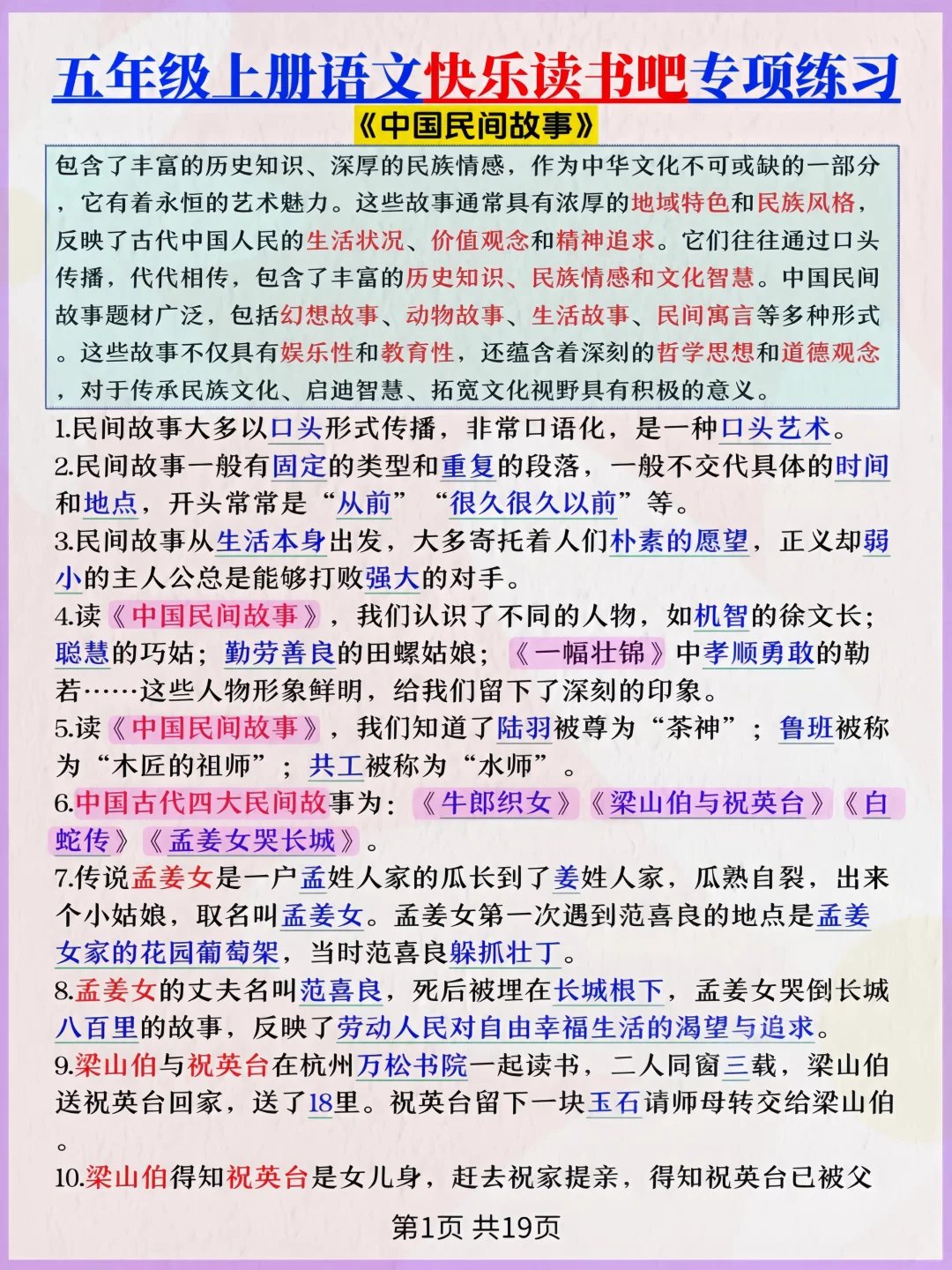 五年级上册语文快乐读书吧专项练习

《中国民间故事》

包含了丰富的历史知识、深厚的民族情感，作为中华文化不可或缺的一部分，它有着永恒的艺术魅力。这些故事通常具有浓厚的地域特色和民族风格，反映了古代中国人民的生活状况、价值观念和精神追求。它们往往通过口头传播，代代相传，包含了丰富的历史知识、民族情感和文化智慧。中国民间故事题材广泛，包括幻想故事、动物故事、生活故事、民间寓言等多种形式。这些故事不仅具有娱乐性和教育性，还蕴含着深刻的哲学思想和道德观念，对于传承民族文化、启迪智慧、拓宽文化视野具有积极的意义。

1.民间故事大多以口头形式传播，非常口语化，是一种口头艺术。

2.民间故事一般有固定的类型和重复的段落，一般不交代具体的时间和地点，开头常常是“从前”“很久很久以前”等。

3.民间故事从生活本身出发，大多寄托着人们朴素的愿望，正义却弱小的主人公总是能够打败强大的对手。

4.读《中国民间故事》，我们认识了不同的人物，如机智的徐文长；聪慧的巧姑；勤劳善良的田螺姑娘；《一幅壮锦》中孝顺勇敢的勒若……这些人物形象鲜明，给我们留下了深刻的印象。

5.读《中国民间故事》，我们知道了陆羽被尊为“茶神”；鲁班被称为“木匠的祖师”；共工被称为“水师”。

6.中国古代四大民间故事为：《牛郎织女》《梁山伯与祝英台》《白蛇传》《孟姜女哭长城》。

7.传说孟姜女是一户孟姓人家的瓜长到了姜姓人家，瓜熟自裂，出来个小姑娘，取名叫孟姜女。孟姜女第一次遇到范喜良的地点是孟姜女家的花园葡萄架，当时范喜良躲抓壮丁。

8.孟姜女的丈夫名叫范喜良，死后被埋在长城根下，孟姜女哭倒长城八百里的故事，反映了劳动人民对自由幸福生活的渴望与追求。

9.梁山伯与祝英台在杭州万松书院一起读书，二人同窗三载，梁山伯送祝英台回家，送了18里。祝英台留下一块玉石请师母转交给梁山伯。

10.梁山伯得知祝英台是女儿身，赶去祝家提亲，得知祝英台已被父

第1页 共19页